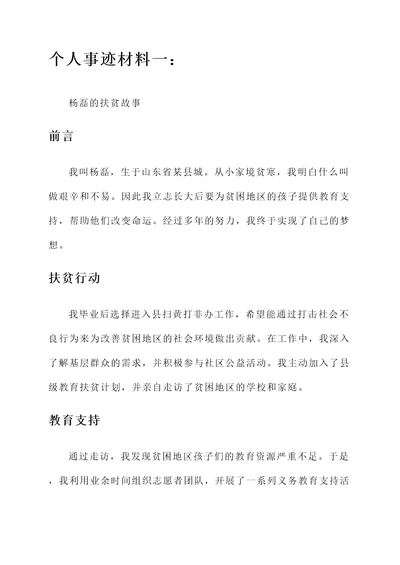 个人事迹材料一：

杨磊的扶贫故事

前言

我叫杨磊，生于山东省某县城。从小家境贫寒，我明白什么叫做艰辛和不易。因此我立志长大后要为贫困地区的孩子提供教育支持，帮助他们改变命运。经过多年的努力，我终于实现了自己的梦想。

扶贫行动

我毕业后选择进入县扫黄打非办工作，希望能通过打击社会不良行为来为改善贫困地区的社会环境做出贡献。在工作中，我深入了解基层群众的需求，并积极参与社区公益活动。我主动加入了县级教育扶贫计划，并亲自走访了贫困地区的学校和家庭。

教育支持

通过走访，我发现贫困地区孩子们的教育资源严重不足。于是，我利用业余时间组织志愿者团队，开展了一系列义务教育支持活